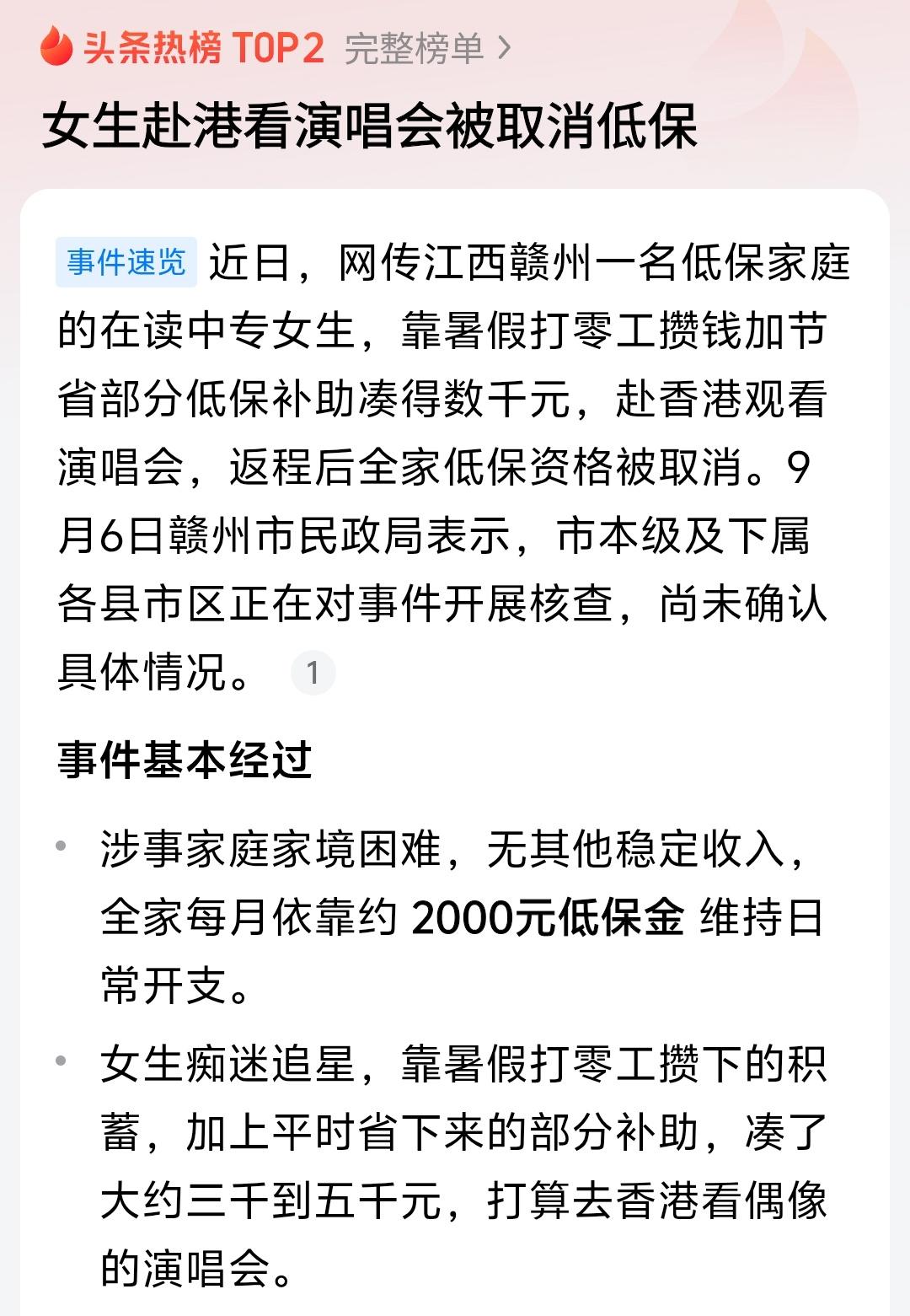 头条热榜 TOP2 完整榜单 >

女生赴港看演唱会被取消低保

事件速览 近日，网传江西赣州一名低保家庭的在读中专女生，靠暑假打零工攒钱加节省部分低保补助凑得数千元，赴香港观看演唱会，返程后全家低保资格被取消。9月6日赣州市民政局表示，市本级及下属各县市区正在对事件开展核查，尚未确认具体情况。 1

事件基本经过

• 涉事家庭家境困难，无其他稳定收入，全家每月依靠约 2000元低保金 维持日常开支。

• 女生痴迷追星，靠暑假打零工攒下的积蓄，加上平时省下来的部分补助，凑了大约三千到五千元，打算去香港看偶像的演唱会。